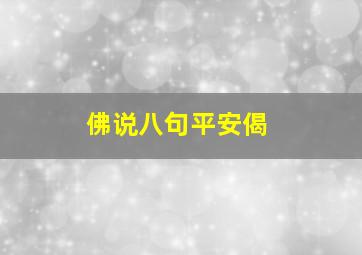 佛说八句平安偈